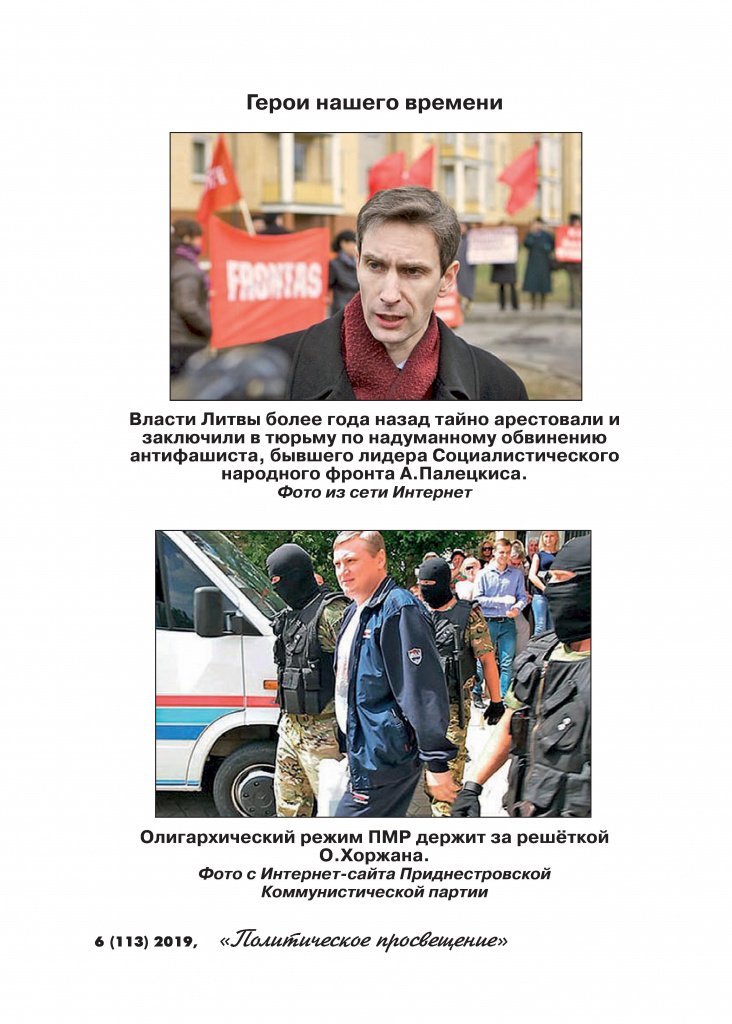 Герои нашего времени

FRONTAS

Власти Литвы более года назад тайно арестовали и заключили в тюрьму по надуманному обвинению антифашиста, бывшего лидера Социалистического народного фронта А.Палецкиса.
Фото из сети Интернет

Олигархический режим ПМР держит за решёткой О.Хоржана.
Фото с Интернет-сайта Приднестровской Коммунистической партии

6 (113) 2019, «Политическое просвещение»